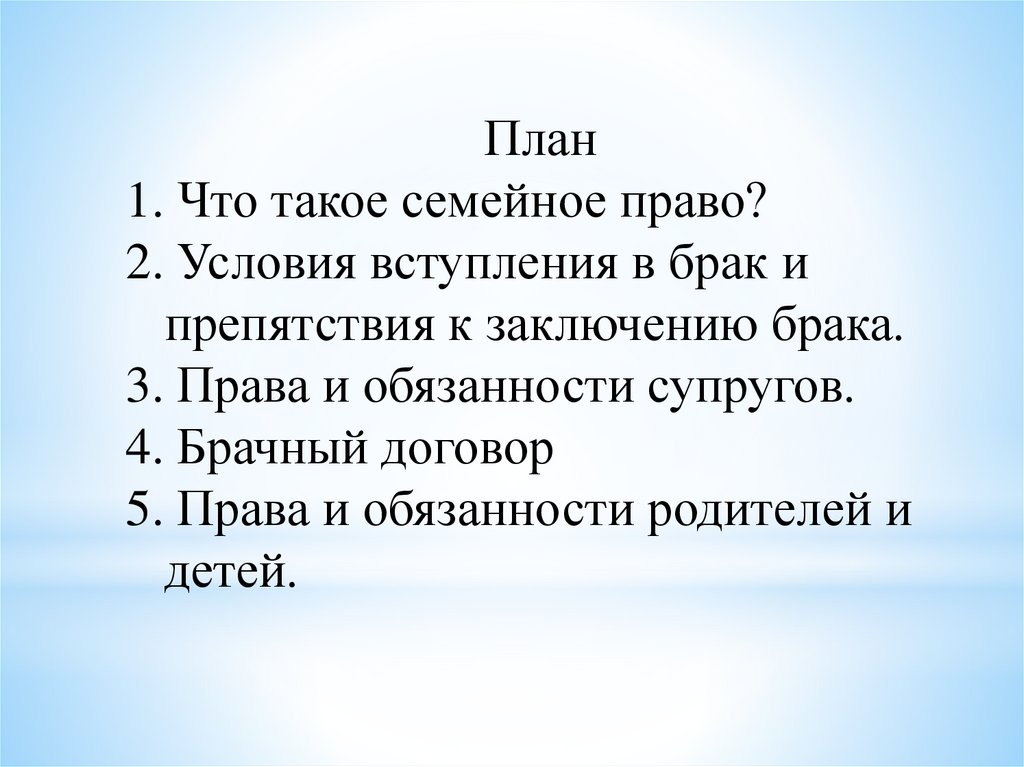 План
1. Что такое семейное право?
2. Условия вступления в брак и препятствия к заключению брака.
3. Права и обязанности супругов.
4. Брачный договор
5. Права и обязанности родителей и детей.